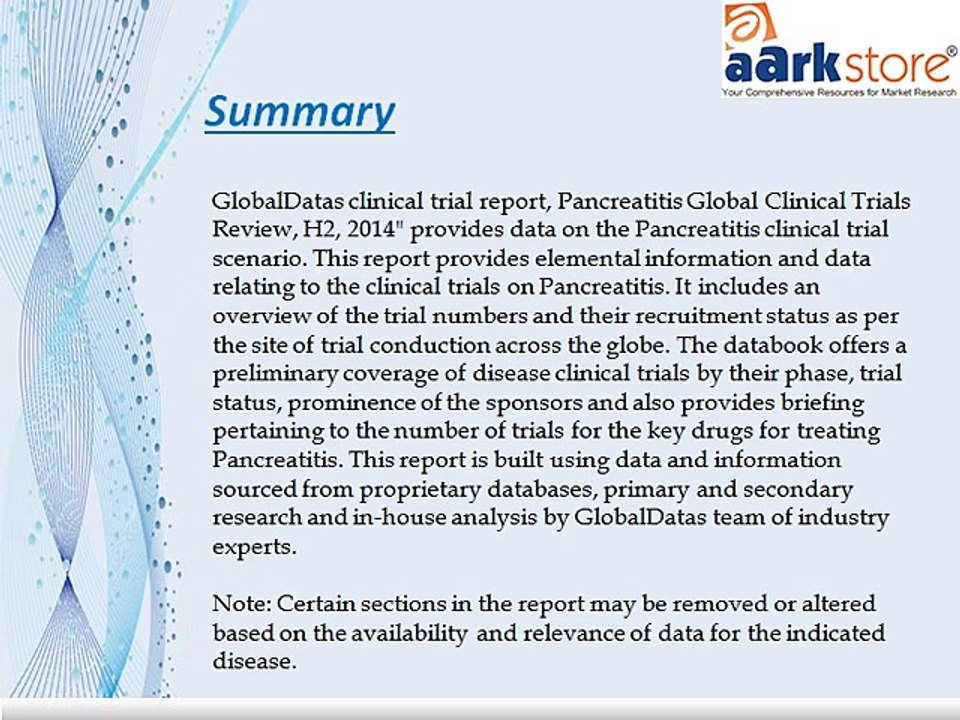 aarkstore®
Your Comprehensive Resources for Market Research

Summary

GlobalDatas clinical trial report, Pancreatitis Global Clinical Trials Review, H2, 2014" provides data on the Pancreatitis clinical trial scenario. This report provides elemental information and data relating to the clinical trials on Pancreatitis. It includes an overview of the trial numbers and their recruitment status as per the site of trial conduction across the globe. The databook offers a preliminary coverage of disease clinical trials by their phase, trial status, prominence of the sponsors and also provides briefing pertaining to the number of trials for the key drugs for treating Pancreatitis. This report is built using data and information sourced from proprietary databases, primary and secondary research and in-house analysis by GlobalDatas team of industry experts.

Note: Certain sections in the report may be removed or altered based on the availability and relevance of data for the indicated disease.